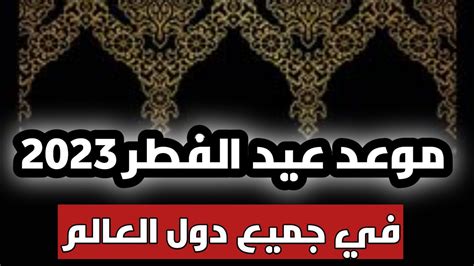 موعد عيد الفطر 2023

في جميع دول العالم